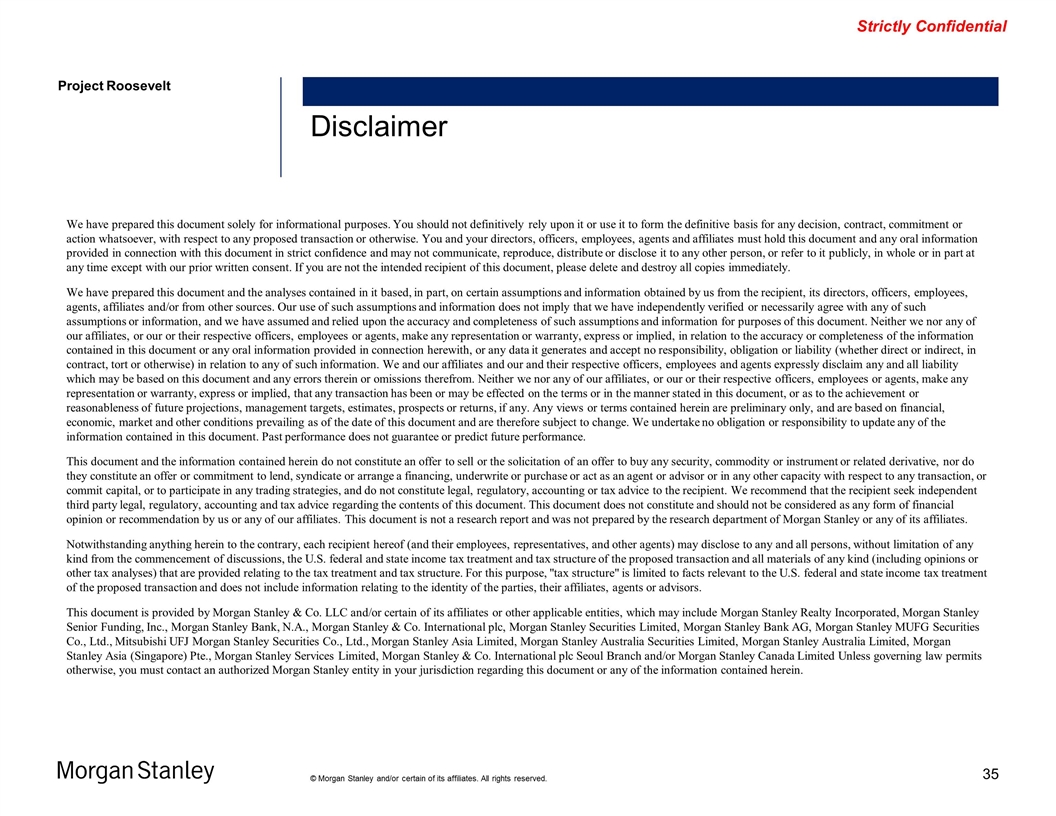 Strictly Confidential

Project Roosevelt

Disclaimer

We have prepared this document solely for informational purposes. You should not definitively rely upon it or use it to form the definitive basis for any decision, contract, commitment or action whatsoever, with respect to any proposed transaction or otherwise. You and your directors, officers, employees, agents and affiliates must hold this document and any oral information provided in connection with this document in strict confidence and may not communicate, reproduce, distribute or disclose it to any other person, or refer to it publicly, in whole or in part at any time except with our prior written consent. If you are not the intended recipient of this document, please delete and destroy all copies immediately.

We have prepared this document and the analyses contained in it based, in part, on certain assumptions and information obtained by us from the recipient, its directors, officers, employees, agents, affiliates and/or from other sources. Our use of such assumptions and information does not imply that we have independently verified or necessarily agree with any of such assumptions or information, and we have assumed and relied upon the accuracy and completeness of such assumptions and information for purposes of this document. Neither we nor any of our affiliates, or our or their respective officers, employees or agents, make any representation or warranty, express or implied, in relation to the accuracy or completeness of the information contained in this document or any oral information provided in connection herewith, or any data it generates and accept no responsibility, obligation or liability (whether direct or indirect, in contract, tort or otherwise) in relation to any of such information. We and our affiliates and our and their respective officers, employees and agents expressly disclaim any and all liability which may be based on this document and any errors therein or omissions therefrom. Neither we nor any of our affiliates, or our or their respective officers, employees or agents, make any representation or warranty, express or implied, that any transaction has been or may be effected on the terms or in the manner stated in this document, or as to the achievement or reasonableness of future projections, management targets, estimates, prospects or returns, if any. Any views or terms contained herein are preliminary only, and are based on financial, economic, market and other conditions prevailing as of the date of this document and are therefore subject to change. We undertake no obligation or responsibility to update any of the information contained in this document. Past performance does not guarantee or predict future performance.

This document and the information contained herein do not constitute an offer to sell or the solicitation of an offer to buy any security, commodity or instrument or related derivative, nor do they constitute an offer or commitment to lend, syndicate or arrange a financing, underwrite or purchase or act as an agent or advisor or in any other capacity with respect to any transaction, or commit capital, or to participate in any trading strategies, and do not constitute legal, regulatory, accounting or tax advice to the recipient. We recommend that the recipient seek independent third party legal, regulatory, accounting and tax advice regarding the contents of this document. This document does not constitute and should not be considered as any form of financial opinion or recommendation by us or any of our affiliates. This document is not a research report and was not prepared by the research department of Morgan Stanley or any of its affiliates.

Notwithstanding anything herein to the contrary, each recipient hereof (and their employees, representatives, and other agents) may disclose to any and all persons, without limitation of any kind from the commencement of discussions, the U.S. federal and state income tax treatment and tax structure of the proposed transaction and all materials of any kind (including opinions or other tax analyses) that are provided relating to the tax treatment and tax structure. For this purpose, "tax structure" is limited to facts relevant to the U.S. federal and state income tax treatment of the proposed transaction and does not include information relating to the identity of the parties, their affiliates, agents or advisors.

This document is provided by Morgan Stanley & Co. LLC and/or certain of its affiliates or other applicable entities, which may include Morgan Stanley Realty Incorporated, Morgan Stanley Senior Funding, Inc., Morgan Stanley Bank, N.A., Morgan Stanley & Co. International plc, Morgan Stanley Securities Limited, Morgan Stanley Bank AG, Morgan Stanley MUFG Securities Co., Ltd., Mitsubishi UFJ Morgan Stanley Securities Co., Ltd., Morgan Stanley Asia Limited, Morgan Stanley Australia Securities Limited, Morgan Stanley Australia Limited, Morgan Stanley Asia (Singapore) Pte., Morgan Stanley Services Limited, Morgan Stanley & Co. International plc Seoul Branch and/or Morgan Stanley Canada Limited Unless governing law permits otherwise, you must contact an authorized Morgan Stanley entity in your jurisdiction regarding this document or any of the information contained herein.

Morgan Stanley

© Morgan Stanley and/or certain of its affiliates. All rights reserved.

35